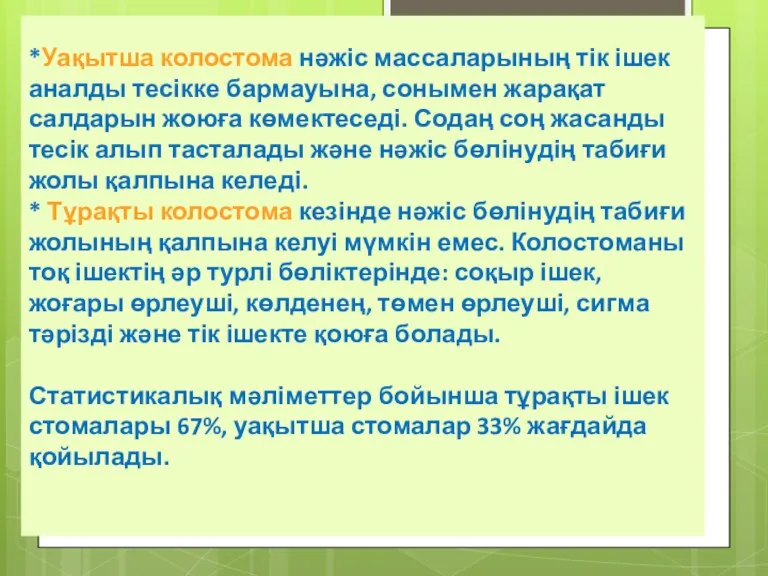 *Уақытша колостома нәжіс массаларының тік ішек аналды тесікке бармауына, сонымен жарақат салдарын жоюға көмектеседі. Содаң соң жасанды тесік алып тасталады және нәжіс бөлінудің табиғи жолы қалпына келеді.
* Тұрақты колостома кезінде нәжіс бөлінудің табиғи жолының қалпына келуі мүмкін емес. Колостоманы тоқ ішектің әр турлі бөліктерінде: соқыр ішек, жоғары өрлеуші, көлденең, төмен өрлеуші, сигма тәрізді және тік ішекте қоюға болады.

Статистикалық мәліметтер бойынша тұрақты ішек стомалары 67%, уақытша стомалар 33% жағдайда қойылады.